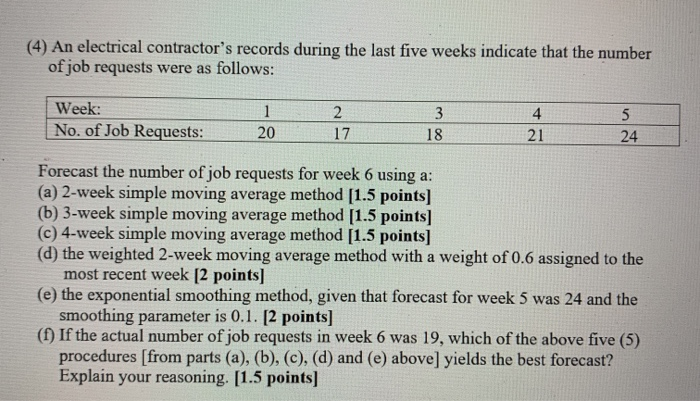 (4) An electrical contractor's records during the last five weeks indicate that the number of job requests were as follows:

| Week: | 1 | 2 | 3 | 4 | 5 |
|---|---|---|---|---|---|
| No. of Job Requests: | 20 | 17 | 18 | 21 | 24 |

Forecast the number of job requests for week 6 using a:
(a) 2-week simple moving average method [1.5 points]
(b) 3-week simple moving average method [1.5 points]
(c) 4-week simple moving average method [1.5 points]
(d) the weighted 2-week moving average method with a weight of 0.6 assigned to the most recent week [2 points]
(e) the exponential smoothing method, given that forecast for week 5 was 24 and the smoothing parameter is 0.1. [2 points]
(f) If the actual number of job requests in week 6 was 19, which of the above five (5) procedures [from parts (a), (b), (c), (d) and (e) above] yields the best forecast? Explain your reasoning. [1.5 points]